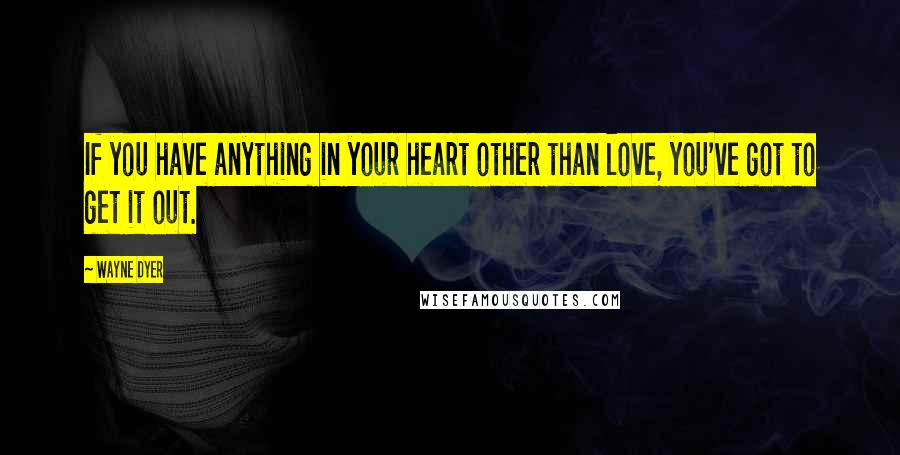 IF YOU HAVE ANYTHING IN YOUR HEART OTHER THAN LOVE, YOU'VE GOT TO GET IT OUT.

~ WAYNE DYER

WISEFAMOUSQUOTES.COM